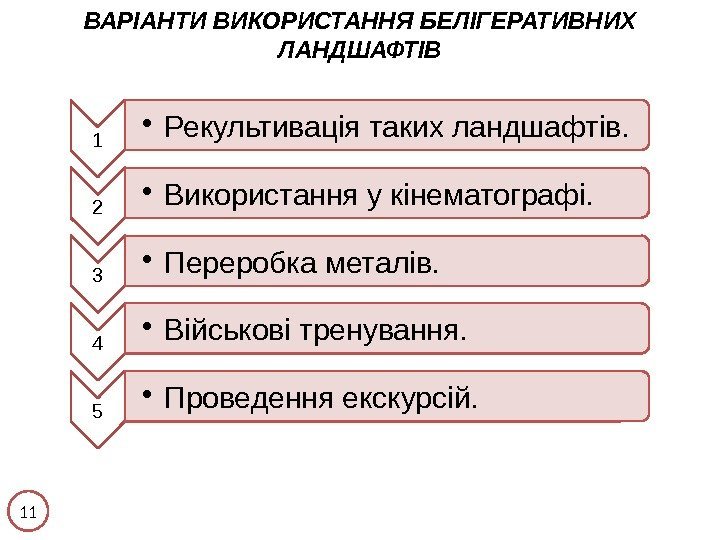 ВАРІАНТИ ВИКОРИСТАННЯ БЕЛІГЕРАТИВНИХ ЛАНДШАФТІВ

1
• Рекультивація таких ландшафтів.

2
• Використання у кінематографі.

3
• Переробка металів.

4
• Військові тренування.

5
• Проведення екскурсій.

11